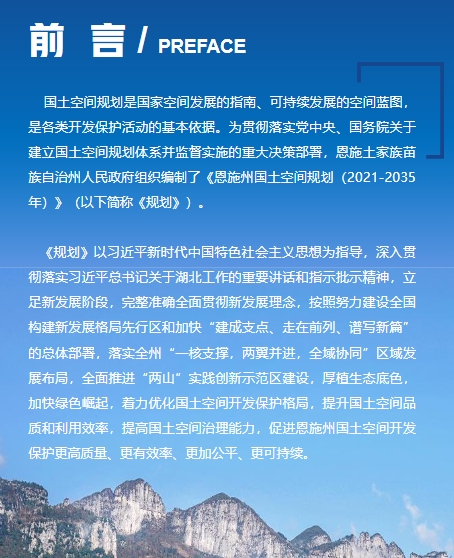 前 言 / PREFACE

国土空间规划是国家空间发展的指南、可持续发展的空间蓝图，是各类开发保护活动的基本依据。为贯彻落实党中央、国务院关于建立国土空间规划体系并监督实施的重大决策部署，恩施土家族苗族自治州人民政府组织编制了《恩施州国土空间规划（2021-2035年）》（以下简称《规划》）。

《规划》以习近平新时代中国特色社会主义思想为指导，深入贯彻落实习近平总书记关于湖北工作的重要讲话和指示批示精神，立足新发展阶段，完整准确全面贯彻新发展理念，按照努力建设全国构建新发展格局先行区和加快“建成支点、走在前列、谱写新篇”的总体部署，落实全州“一核支撑，两翼并进，全域协同”区域发展布局，全面推进“两山”实践创新示范区建设，厚植生态底色，加快绿色崛起，着力优化国土空间开发保护格局，提升国土空间品质和利用效率，提高国土空间治理能力，促进恩施州国土空间开发保护更高质量、更有效率、更加公平、更可持续。